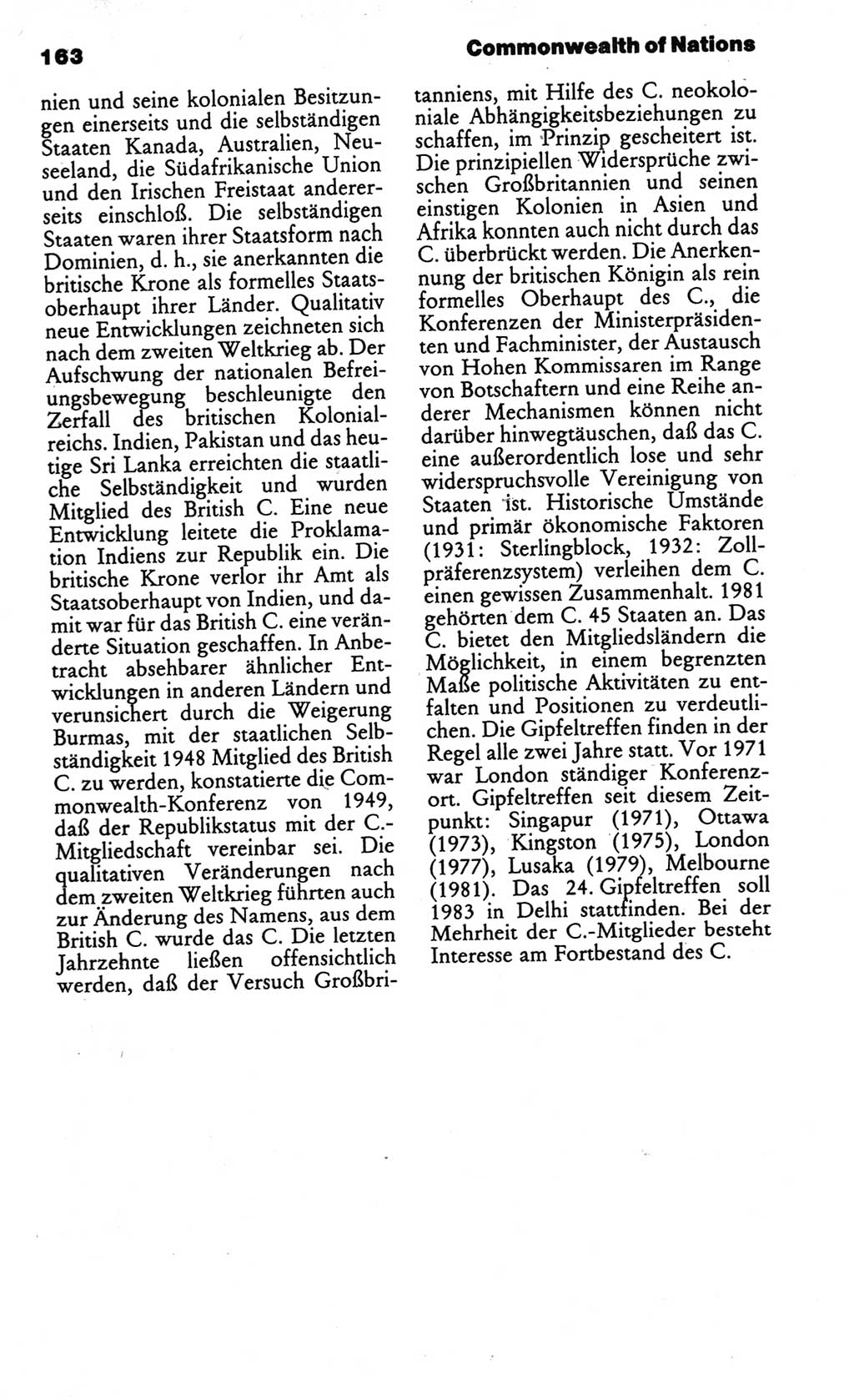 163

Commonwealth of Nations

nien und seine kolonialen Besitzungen einerseits und die selbständigen Staaten Kanada, Australien, Neuseeland, die Südafrikanische Union und den Irischen Freistaat andererseits einschloß. Die selbständigen Staaten waren ihrer Staatsform nach Dominien, d. h., sie anerkannten die britische Krone als formelles Staatsoberhaupt ihrer Länder. Qualitativ neue Entwicklungen zeichneten sich nach dem zweiten Weltkrieg ab. Der Aufschwung der nationalen Befreiungsbewegung beschleunigte den Zerfall des britischen Kolonialreichs. Indien, Pakistan und das heutige Sri Lanka erreichten die staatliche Selbständigkeit und wurden Mitglied des British C. Eine neue Entwicklung leitete die Proklamation Indiens zur Republik ein. Die britische Krone verlor ihr Amt als Staatsoberhaupt von Indien, und damit war für das British C. eine veränderte Situation geschaffen. In Anbetracht absehbarer ähnlicher Entwicklungen in anderen Ländern und verunsichert durch die Weigerung Burmas, mit der staatlichen Selbständigkeit 1948 Mitglied des British C. zu werden, konstatierte die Commonwealth-Konferenz von 1949, daß der Republikstatus mit der C.-Mitgliedschaft vereinbar sei. Die qualitativen Veränderungen nach dem zweiten Weltkrieg führten auch zur Änderung des Namens, aus dem British C. wurde das C. Die letzten Jahrzehnte ließen offensichtlich werden, daß der Versuch Großbritanniens, mit Hilfe des C. neokoloniale Abhängigkeitsbeziehungen zu schaffen, im Prinzip gescheitert ist. Die prinzipiellen Widersprüche zwischen Großbritannien und seinen einstigen Kolonien in Asien und Afrika konnten auch nicht durch das C. überbrückt werden. Die Anerkennung der britischen Königin als rein formelles Oberhaupt des C., die Konferenzen der Ministerpräsidenten und Fachminister, der Austausch von Hohen Kommissaren im Range von Botschaftern und eine Reihe anderer Mechanismen können nicht darüber hinwegtäuschen, daß das C. eine außerordentlich lose und sehr widerspruchsvolle Vereinigung von Staaten ist. Historische Umstände und primär ökonomische Faktoren (1931: Sterlingblock, 1932: Zollpräferenzsystem) verleihen dem C. einen gewissen Zusammenhalt. 1981 gehörten dem C. 45 Staaten an. Das C. bietet den Mitgliedsländern die Möglichkeit, in einem begrenzten Maße politische Aktivitäten zu entfalten und Positionen zu verdeutlichen. Die Gipfeltreffen finden in der Regel alle zwei Jahre statt. Vor 1971 war London ständiger Konferenzort. Gipfeltreffen seit diesem Zeitpunkt: Singapur (1971), Ottawa (1973), Kingston (1975), London (1977), Lusaka (1979), Melbourne (1981). Das 24. Gipfeltreffen soll 1983 in Delhi stattfinden. Bei der Mehrheit der C.-Mitglieder besteht Interesse am Fortbestand des C.